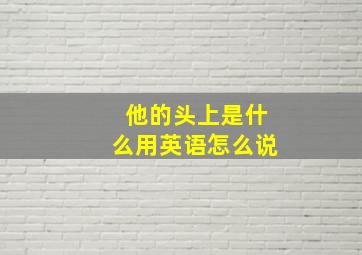 他的头上是什么用英语怎么说